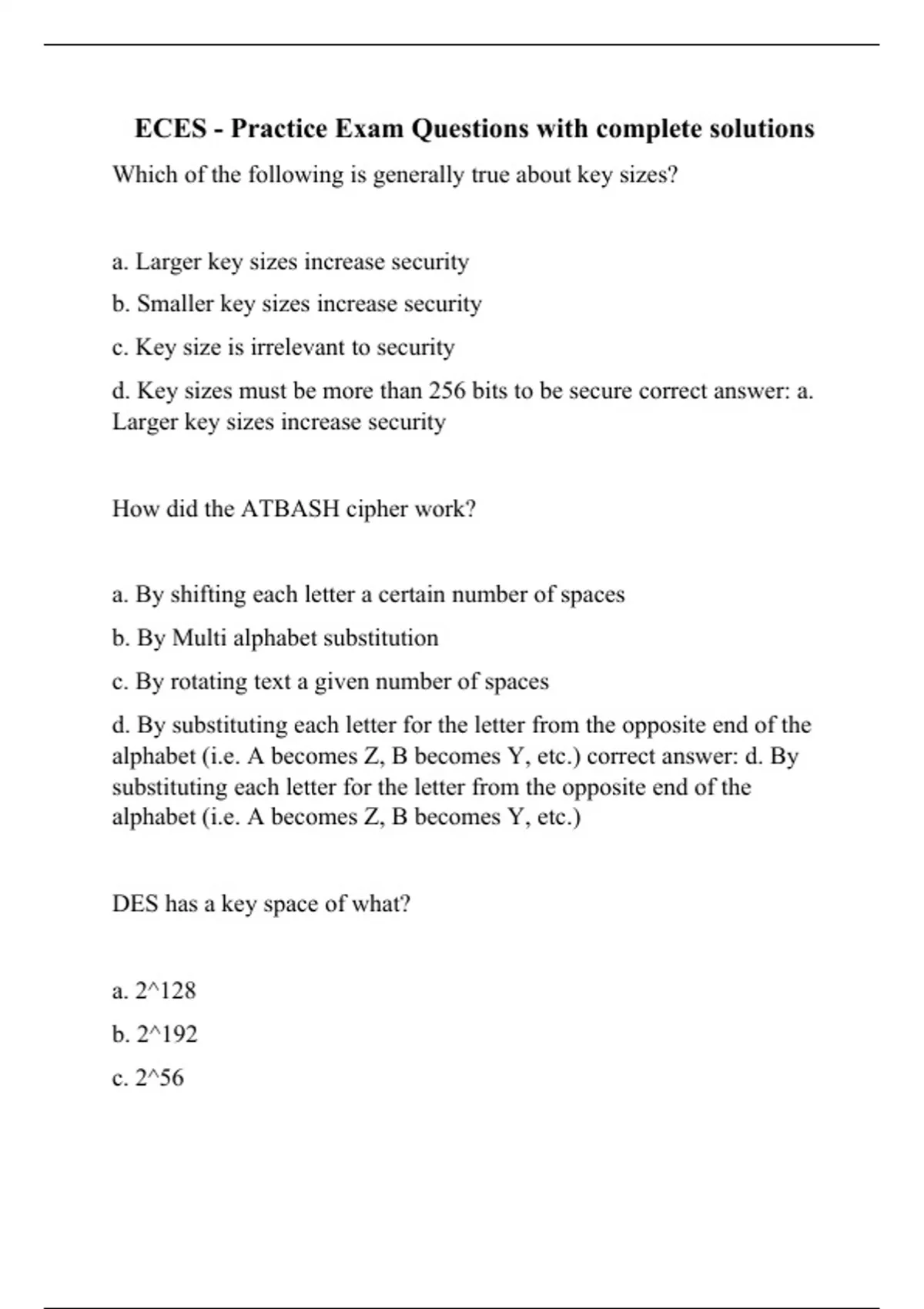 ECES - Practice Exam Questions with complete solutions

Which of the following is generally true about key sizes?

a. Larger key sizes increase security

b. Smaller key sizes increase security

c. Key size is irrelevant to security

d. Key sizes must be more than 256 bits to be secure correct answer: a. Larger key sizes increase security

How did the ATBASH cipher work?

a. By shifting each letter a certain number of spaces

b. By Multi alphabet substitution

c. By rotating text a given number of spaces

d. By substituting each letter for the letter from the opposite end of the alphabet (i.e. A becomes Z, B becomes Y, etc.) correct answer: d. By substituting each letter for the letter from the opposite end of the alphabet (i.e. A becomes Z, B becomes Y, etc.)

DES has a key space of what?

a. 2^128

b. 2^192

c. 2^56